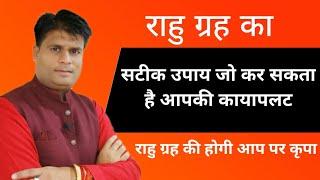 राहु ग्रह का

सटीक उपाय जो कर सकता है आपकी कायापलट

राहु ग्रह की होगी आप पर कृपा